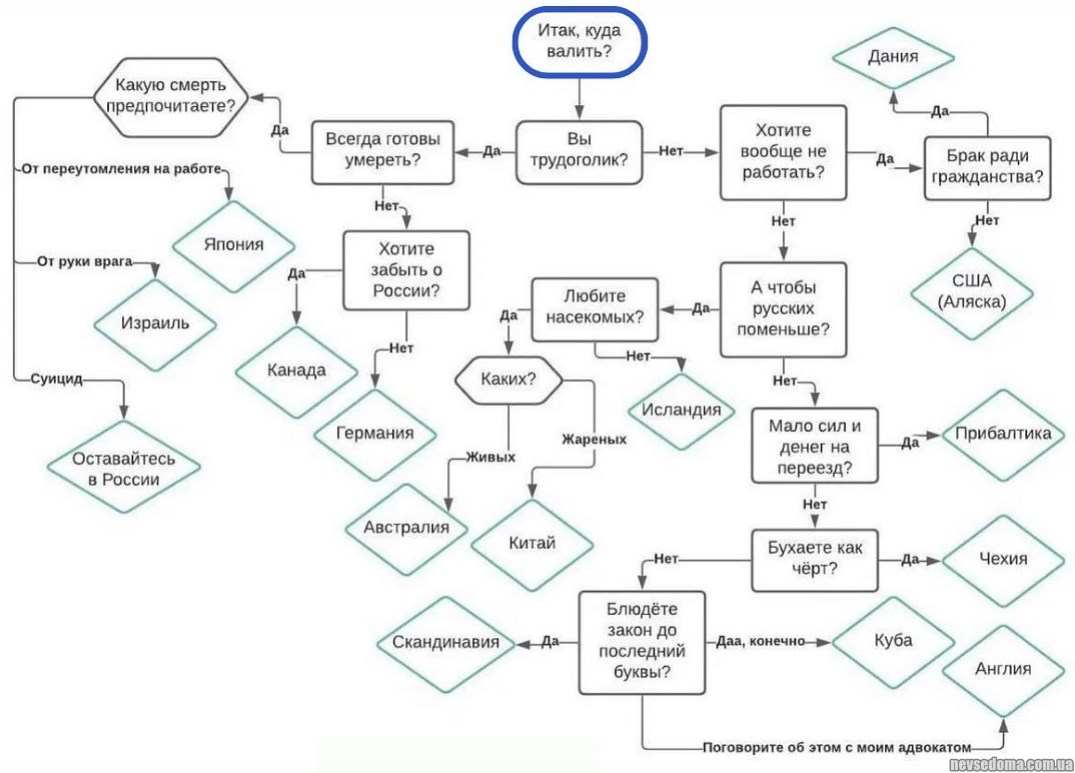 Итак, куда валить?

Вы трудоголик?

Да

Всегда готовы умереть?

Да

Какую смерть предпочитаете?

От переутомления на работе

Япония

От руки врага

Израиль

Суицид

Оставайтесь в России

Нет

Хотите забыть о России?

Да

Канада

Нет

Германия

Нет

Хотите вообще не работать?

Да

Брак ради гражданства?

Да

Дания

Нет

США (Аляска)

Нет

А чтобы русских поменьше?

Да

Любите насекомых?

Да

Каких?

Живых

Австралия

Жареных

Китай

Нет

Исландия

Нет

Мало сил и денег на переезд?

Да

Прибалтика

Нет

Бухаете как чёрт?

Да

Чехия

Нет

Блюдёте закон до последний буквы?

Да

Скандинавия

Даа, конечно

Куба

Поговорите об этом с моим адвокатом

Англия

nevsedoma.com.ua